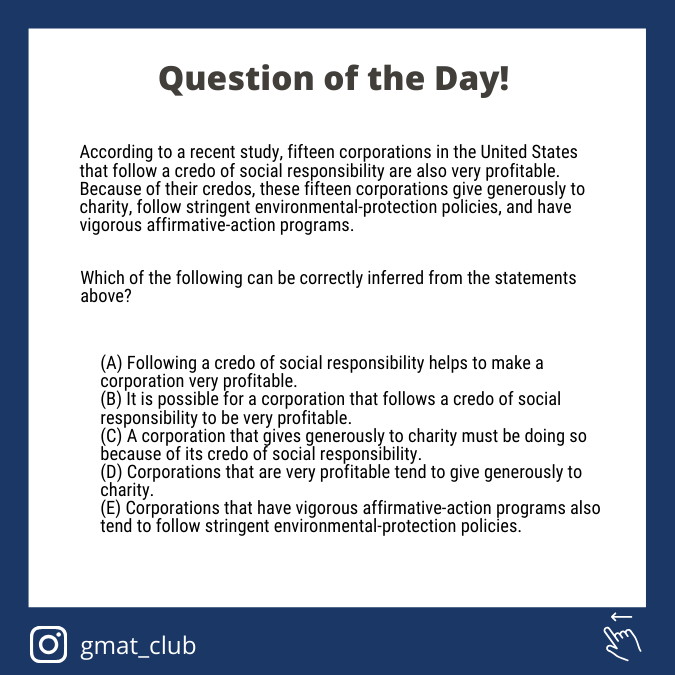 Question of the Day!

According to a recent study, fifteen corporations in the United States that follow a credo of social responsibility are also very profitable. Because of their credos, these fifteen corporations give generously to charity, follow stringent environmental-protection policies, and have vigorous affirmative-action programs.

Which of the following can be correctly inferred from the statements above?

(A) Following a credo of social responsibility helps to make a corporation very profitable.
(B) It is possible for a corporation that follows a credo of social responsibility to be very profitable.
(C) A corporation that gives generously to charity must be doing so because of its credo of social responsibility.
(D) Corporations that are very profitable tend to give generously to charity.
(E) Corporations that have vigorous affirmative-action programs also tend to follow stringent environmental-protection policies.

gmat_club